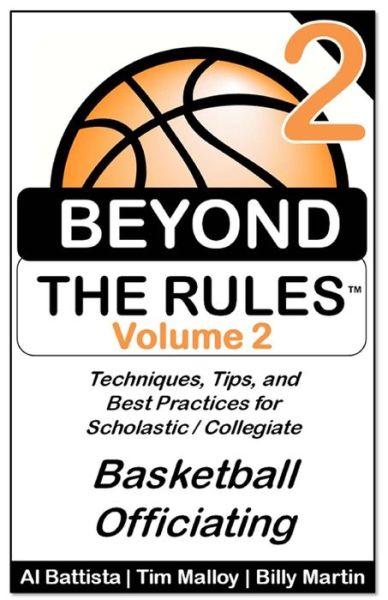 2

BEYOND

THE RULES™

Volume 2

Techniques, Tips, and Best Practices for Scholastic / Collegiate

Basketball Officiating

Al Battista | Tim Malloy | Billy Martin